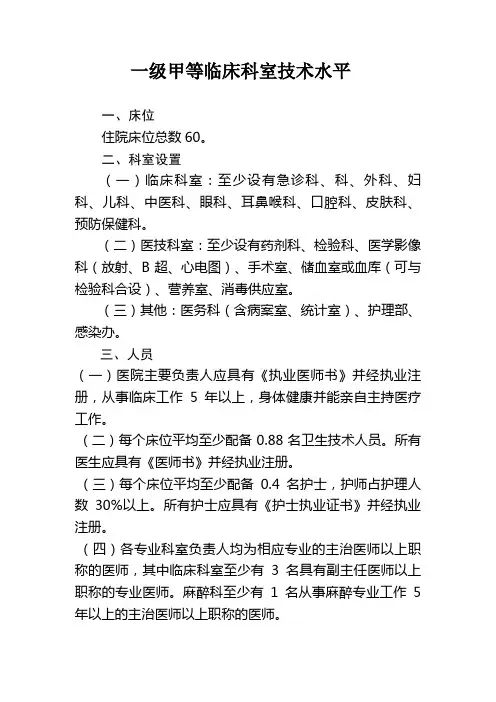 一级甲等临床科室技术水平

一、床位

住院床位总数 60。

二、科室设置

（一）临床科室：至少设有急诊科、科、外科、妇科、儿科、中医科、眼科、耳鼻喉科、口腔科、皮肤科、预防保健科。

（二）医技科室：至少设有药剂科、检验科、医学影像科（放射、B 超、心电图）、手术室、储血室或血库（可与检验科合设）、营养室、消毒供应室。

（三）其他：医务科（含病案室、统计室）、护理部、感染办。

三、人员

（一）医院主要负责人应具有《执业医师书》并经执业注册，从事临床工作 5 年以上，身体健康并能亲自主持医疗工作。

（二）每个床位平均至少配备 0.88 名卫生技术人员。所有医生应具有《医师书》并经执业注册。

（三）每个床位平均至少配备 0.4 名护士，护师占护理人数 30%以上。所有护士应具有《护士执业证书》并经执业注册。

（四）各专业科室负责人均为相应专业的主治医师以上职称的医师，其中临床科室至少有 3 名具有副主任医师以上职称的专业医师。麻醉科至少有 1 名从事麻醉专业工作 5 年以上的主治医师以上职称的医师。